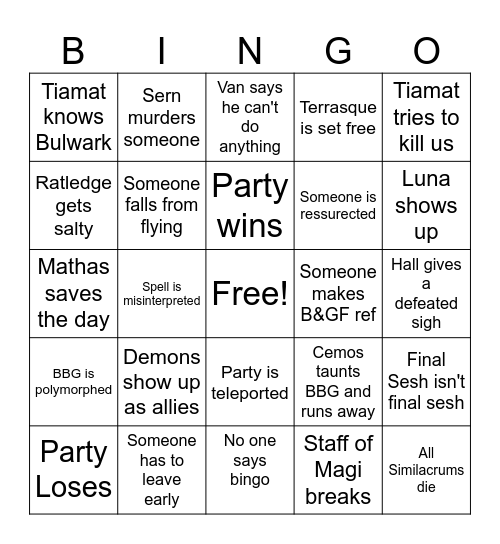 | B | I | N | G | O |
|---|---|---|---|---|
| Tiamat knows Bulwark | Sern murders someone | Van says he can't do anything | Terrasque is set free | Tiamat tries to kill us |
| Ratledge gets salty | Someone falls from flying | Party wins | Someone is ressurected | Luna shows up |
| Mathas saves the day | Spell is misinterpreted | Free! | Someone makes B&GF ref | Hall gives a defeated sigh |
| BBG is polymorphed | Demons show up as allies | Party is teleported | Cemos taunts BBG and runs away | Final Sesh isn't final sesh |
| Party Loses | Someone has to leave early | No one says bingo | Staff of Magi breaks | All Similacrums die |